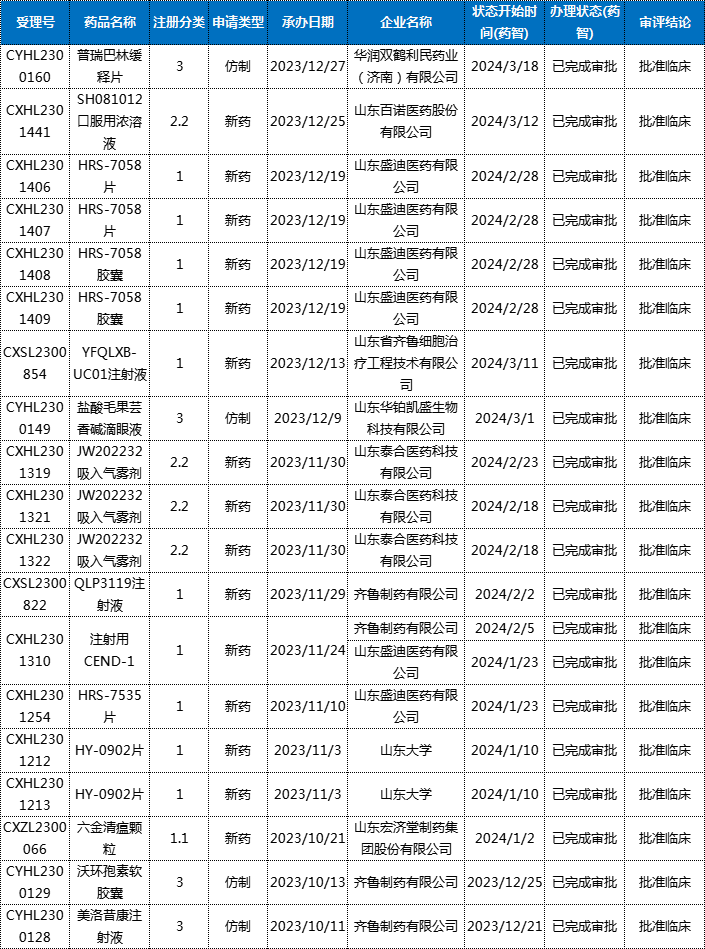 | 受理号 | 药品名称 | 注册分类 | 申请类型 | 承办日期 | 企业名称 | 状态开始时间(药智) | 办理状态(药智) | 审评结论 |
|---|---|---|---|---|---|---|---|---|
| CYHL2300160 | 普瑞巴林缓释片 | 3 | 仿制 | 2023/12/27 | 华润双鹤利民药业（济南）有限公司 | 2024/3/18 | 已完成审批 | 批准临床 |
| CXHL2301441 | SH081012口服用浓溶液 | 2.2 | 新药 | 2023/12/25 | 山东百诺医药股份有限公司 | 2024/3/12 | 已完成审批 | 批准临床 |
| CXHL2301406 | HRS-7058片 | 1 | 新药 | 2023/12/19 | 山东盛迪医药有限公司 | 2024/2/28 | 已完成审批 | 批准临床 |
| CXHL2301407 | HRS-7058片 | 1 | 新药 | 2023/12/19 | 山东盛迪医药有限公司 | 2024/2/28 | 已完成审批 | 批准临床 |
| CXHL2301408 | HRS-7058胶囊 | 1 | 新药 | 2023/12/19 | 山东盛迪医药有限公司 | 2024/2/28 | 已完成审批 | 批准临床 |
| CXHL2301409 | HRS-7058胶囊 | 1 | 新药 | 2023/12/19 | 山东盛迪医药有限公司 | 2024/2/28 | 已完成审批 | 批准临床 |
| CXSL2300854 | YFQLXB-UC01注射液 | 1 | 新药 | 2023/12/13 | 山东省齐鲁细胞治疗工程技术有限公司 | 2024/3/11 | 已完成审批 | 批准临床 |
| CYHL2300149 | 盐酸毛果芸香碱滴眼液 | 3 | 仿制 | 2023/12/9 | 山东华铂凯盛生物科技有限公司 | 2024/3/1 | 已完成审批 | 批准临床 |
| CXHL2301319 | JW202232吸入气雾剂 | 2.2 | 新药 | 2023/11/30 | 山东泰合医药科技有限公司 | 2024/2/23 | 已完成审批 | 批准临床 |
| CXHL2301321 | JW202232吸入气雾剂 | 2.2 | 新药 | 2023/11/30 | 山东泰合医药科技有限公司 | 2024/2/18 | 已完成审批 | 批准临床 |
| CXHL2301322 | JW202232吸入气雾剂 | 2.2 | 新药 | 2023/11/30 | 山东泰合医药科技有限公司 | 2024/2/18 | 已完成审批 | 批准临床 |
| CXSL2300822 | QLP3119注射液 | 1 | 新药 | 2023/11/29 | 齐鲁制药有限公司 | 2024/2/2 | 已完成审批 | 批准临床 |
| CXHL2301310 | 注射用CEND-1 | 1 | 新药 | 2023/11/24 | 齐鲁制药有限公司 | 2024/2/5 | 已完成审批 | 批准临床 |
| | | | | | 山东盛迪医药有限公司 | 2024/1/23 | 已完成审批 | 批准临床 |
| CXHL2301254 | HRS-7535片 | 1 | 新药 | 2023/11/10 | 山东盛迪医药有限公司 | 2024/1/23 | 已完成审批 | 批准临床 |
| CXHL2301212 | HY-0902片 | 1 | 新药 | 2023/11/3 | 山东大学 | 2024/1/10 | 已完成审批 | 批准临床 |
| CXHL2301213 | HY-0902片 | 1 | 新药 | 2023/11/3 | 山东大学 | 2024/1/10 | 已完成审批 | 批准临床 |
| CXZL2300066 | 六金清瘟颗粒 | 1.1 | 新药 | 2023/10/21 | 山东宏济堂制药集团股份有限公司 | 2024/1/2 | 已完成审批 | 批准临床 |
| CYHL2300129 | 沃环孢素软胶囊 | 3 | 仿制 | 2023/10/13 | 齐鲁制药有限公司 | 2023/12/25 | 已完成审批 | 批准临床 |
| CYHL2300128 | 美洛昔康注射液 | 3 | 仿制 | 2023/10/11 | 齐鲁制药有限公司 | 2023/12/21 | 已完成审批 | 批准临床 |